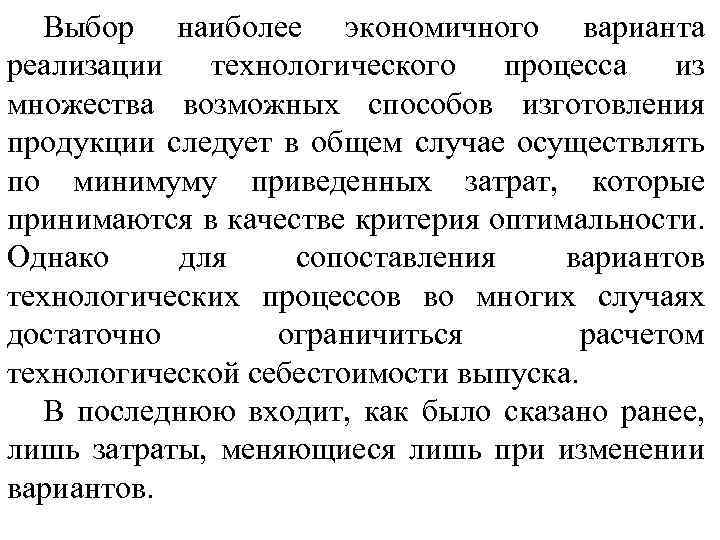 Выбор наиболее экономичного варианта реализации технологического процесса из множества возможных способов изготовления продукции следует в общем случае осуществлять по минимуму приведенных затрат, которые принимаются в качестве критерия оптимальности. Однако для сопоставления вариантов технологических процессов во многих случаях достаточно ограничиться расчетом технологической себестоимости выпуска.

В последнюю входит, как было сказано ранее, лишь затраты, меняющиеся лишь при изменении вариантов.